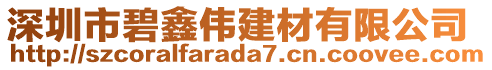 深圳市碧鑫伟建材有限公司
http://szcoralfarada7.cn.coovee.com